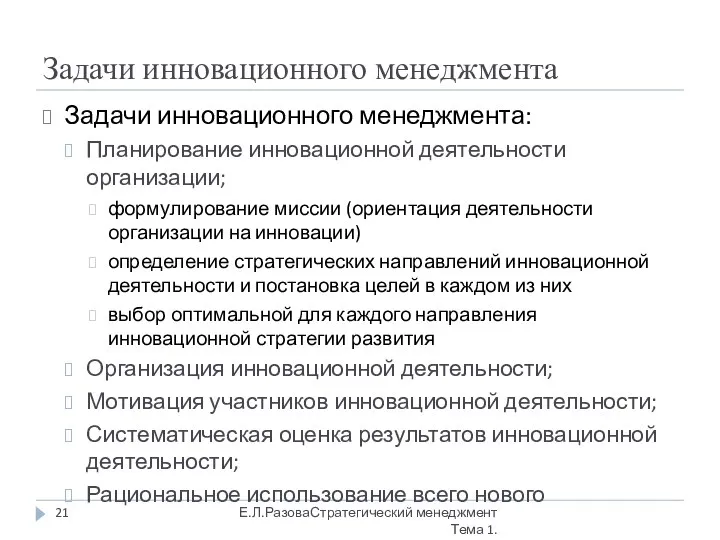 Задачи инновационного менеджмента

Задачи инновационного менеджмента:

Планирование инновационной деятельности организации;

формулирование миссии (ориентация деятельности организации на инновации)

определение стратегических направлений инновационной деятельности и постановка целей в каждом из них

выбор оптимальной для каждого направления инновационной стратегии развития

Организация инновационной деятельности;

Мотивация участников инновационной деятельности;

Систематическая оценка результатов инновационной деятельности;

Рациональное использование всего нового

21

Е.Л.РазоваСтратегический менеджмент Тема 1.